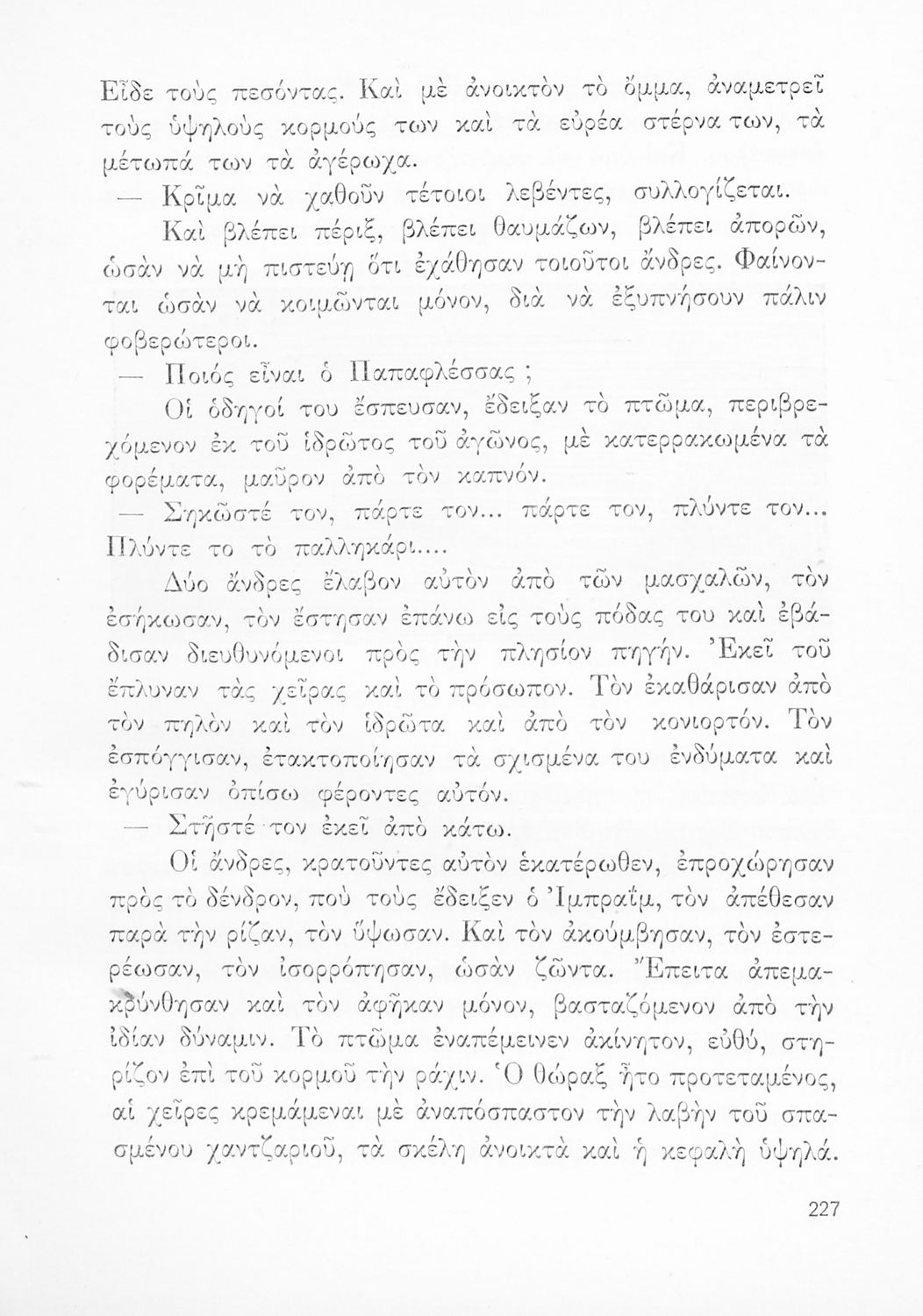 Εἶδε τοὺς πεσόντας. Καὶ μὲ ἀνοικτὸν τὸ ὄμμα, ἀναμετρεῖ τοὺς ὑψηλοὺς κορμούς των καὶ τὰ εὐρέα στέρνα των, τὰ μέτωπά των τὰ ἀγέρωχα.

— Κρῖμα νὰ χαθοῦν τέτοιοι λεβέντες, συλλογίζεται.

Καὶ βλέπει πέριξ, βλέπει θαυμάζων, βλέπει ἀπορῶν, ὡσὰν νὰ μὴ πιστεύῃ ὅτι ἐχάθησαν τοιοῦτοι ἄνδρες. Φαίνονται ὡσὰν νὰ κοιμῶνται μόνον, διὰ νὰ ἐξυπνήσουν πάλιν φοβερώτεροι.

— Ποιός εἶναι ὁ Παπαφλέσσας ;

Οἱ ὁδηγοί του ἔσπευσαν, ἔδειξαν τὸ πτῶμα, περιβρεχόμενον ἐκ τοῦ ἱδρῶτος τοῦ ἀγῶνος, μὲ κατερρακωμένα τὰ φορέματα, μαῦρον ἀπὸ τὸν καπνόν.

— Σηκῶστέ τον, πάρτε τον... πάρτε τον, πλύντε τον... Πλύντε το τὸ παλληκάρι....

Δύο ἄνδρες ἔλαβον αὐτὸν ἀπὸ τῶν μασχαλῶν, τὸν ἐσήκωσαν, τὸν ἔστησαν ἐπάνω εἰς τοὺς πόδας του καὶ ἐβάδισαν διευθυνόμενοι πρὸς τὴν πλησίον πηγήν. Ἐκεῖ τοῦ ἔπλυναν τὰς χεῖρας καὶ τὸ πρόσωπον. Τὸν ἐκαθάρισαν ἀπὸ τὸν πηλὸν καὶ τὸν ἱδρῶτα καὶ ἀπὸ τὸν κονιορτόν. Τὸν ἐσπόγγισαν, ἐτακτοποίησαν τὰ σχισμένα του ἐνδύματα καὶ ἐγύρισαν ὀπίσω φέροντες αὐτόν.

— Στῆστέ τον ἐκεῖ ἀπὸ κάτω.

Οἱ ἄνδρες, κρατοῦντες αὐτὸν ἑκατέρωθεν, ἐπροχώρησαν πρὸς τὸ δένδρον, ποὺ τοὺς ἔδειξεν ὁ Ἰμπραΐμ, τὸν ἀπέθεσαν παρὰ τὴν ρίζαν, τὸν ὕψωσαν. Καὶ τὸν ἀκούμβησαν, τὸν ἐστερέωσαν, τὸν ἰσορρόπησαν, ὡσὰν ζῶντα. Ἔπειτα ἀπεμακρύνθησαν καὶ τὸν ἀφῆκαν μόνον, βασταζόμενον ἀπὸ τὴν ἰδίαν δύναμιν. Τὸ πτῶμα ἐναπέμεινεν ἀκίνητον, εὐθύ, στηρίζον ἐπὶ τοῦ κορμοῦ τὴν ράχιν. Ὁ θώραξ ἦτο προτεταμένος, αἱ χεῖρες κρεμάμεναι μὲ ἀναπόσπαστον τὴν λαβὴν τοῦ σπασμένου χαντζαριοῦ, τὰ σκέλη ἀνοικτὰ καὶ ἡ κεφαλὴ ὑψηλά.

227